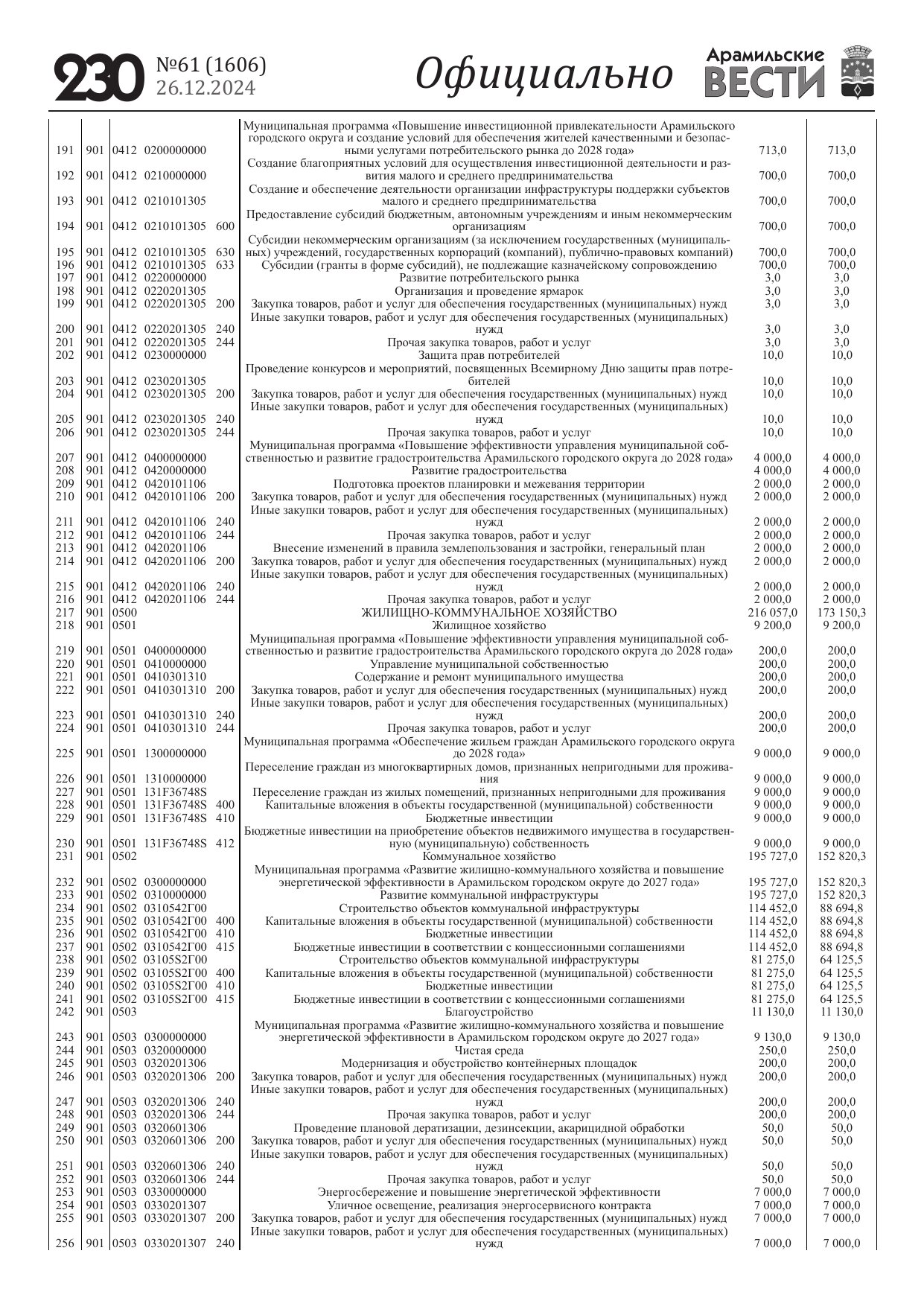 230 №61 (1606) 26.12.2024 Официально Арамильские ВЕСТИ

| | | | | | | | |
|---|---|---|---|---|---|---|---|
| 191 | 901 | 0412 | 0200000000 | | Муниципальная программа «Повышение инвестиционной привлекательности Арамильского городского округа и создание условий для обеспечения жителей качественными и безопасными услугами потребительского рынка до 2028 года» | 713,0 | 713,0 |
| 192 | 901 | 0412 | 0210000000 | | Создание благоприятных условий для осуществления инвестиционной деятельности и развития малого и среднего предпринимательства | 700,0 | 700,0 |
| 193 | 901 | 0412 | 0210101305 | | Создание и обеспечение деятельности организации инфраструктуры поддержки субъектов малого и среднего предпринимательства | 700,0 | 700,0 |
| 194 | 901 | 0412 | 0210101305 | 600 | Предоставление субсидий бюджетным, автономным учреждениям и иным некоммерческим организациям | 700,0 | 700,0 |
| 195 | 901 | 0412 | 0210101305 | 630 | Субсидии некоммерческим организациям (за исключением государственных (муниципальных) учреждений, государственных корпораций (компаний), публично-правовых компаний) | 700,0 | 700,0 |
| 196 | 901 | 0412 | 0210101305 | 633 | Субсидии (гранты в форме субсидий), не подлежащие казначейскому сопровождению | 700,0 | 700,0 |
| 197 | 901 | 0412 | 0220000000 | | Развитие потребительского рынка | 3,0 | 3,0 |
| 198 | 901 | 0412 | 0220201305 | | Организация и проведение ярмарок | 3,0 | 3,0 |
| 199 | 901 | 0412 | 0220201305 | 200 | Закупка товаров, работ и услуг для обеспечения государственных (муниципальных) нужд | 3,0 | 3,0 |
| 200 | 901 | 0412 | 0220201305 | 240 | Иные закупки товаров, работ и услуг для обеспечения государственных (муниципальных) нужд | 3,0 | 3,0 |
| 201 | 901 | 0412 | 0220201305 | 244 | Прочая закупка товаров, работ и услуг | 3,0 | 3,0 |
| 202 | 901 | 0412 | 0230000000 | | Защита прав потребителей | 10,0 | 10,0 |
| 203 | 901 | 0412 | 0230201305 | | Проведение конкурсов и мероприятий, посвященных Всемирному Дню защиты прав потребителей | 10,0 | 10,0 |
| 204 | 901 | 0412 | 0230201305 | 200 | Закупка товаров, работ и услуг для обеспечения государственных (муниципальных) нужд | 10,0 | 10,0 |
| 205 | 901 | 0412 | 0230201305 | 240 | Иные закупки товаров, работ и услуг для обеспечения государственных (муниципальных) нужд | 10,0 | 10,0 |
| 206 | 901 | 0412 | 0230201305 | 244 | Прочая закупка товаров, работ и услуг | 10,0 | 10,0 |
| 207 | 901 | 0412 | 0400000000 | | Муниципальная программа «Повышение эффективности управления муниципальной собственностью и развитие градостроительства Арамильского городского округа до 2028 года» | 4 000,0 | 4 000,0 |
| 208 | 901 | 0412 | 0420000000 | | Развитие градостроительства | 4 000,0 | 4 000,0 |
| 209 | 901 | 0412 | 0420101106 | | Подготовка проектов планировки и межевания территории | 2 000,0 | 2 000,0 |
| 210 | 901 | 0412 | 0420101106 | 200 | Закупка товаров, работ и услуг для обеспечения государственных (муниципальных) нужд | 2 000,0 | 2 000,0 |
| 211 | 901 | 0412 | 0420101106 | 240 | Иные закупки товаров, работ и услуг для обеспечения государственных (муниципальных) нужд | 2 000,0 | 2 000,0 |
| 212 | 901 | 0412 | 0420101106 | 244 | Прочая закупка товаров, работ и услуг | 2 000,0 | 2 000,0 |
| 213 | 901 | 0412 | 0420201106 | | Внесение изменений в правила землепользования и застройки, генеральный план | 2 000,0 | 2 000,0 |
| 214 | 901 | 0412 | 0420201106 | 200 | Закупка товаров, работ и услуг для обеспечения государственных (муниципальных) нужд | 2 000,0 | 2 000,0 |
| 215 | 901 | 0412 | 0420201106 | 240 | Иные закупки товаров, работ и услуг для обеспечения государственных (муниципальных) нужд | 2 000,0 | 2 000,0 |
| 216 | 901 | 0412 | 0420201106 | 244 | Прочая закупка товаров, работ и услуг | 2 000,0 | 2 000,0 |
| 217 | 901 | 0500 | | | ЖИЛИЩНО-КОММУНАЛЬНОЕ ХОЗЯЙСТВО | 216 057,0 | 173 150,3 |
| 218 | 901 | 0501 | | | Жилищное хозяйство | 9 200,0 | 9 200,0 |
| 219 | 901 | 0501 | 0400000000 | | Муниципальная программа «Повышение эффективности управления муниципальной собственностью и развитие градостроительства Арамильского городского округа до 2028 года» | 200,0 | 200,0 |
| 220 | 901 | 0501 | 0410000000 | | Управление муниципальной собственностью | 200,0 | 200,0 |
| 221 | 901 | 0501 | 0410301310 | | Содержание и ремонт муниципального имущества | 200,0 | 200,0 |
| 222 | 901 | 0501 | 0410301310 | 200 | Закупка товаров, работ и услуг для обеспечения государственных (муниципальных) нужд | 200,0 | 200,0 |
| 223 | 901 | 0501 | 0410301310 | 240 | Иные закупки товаров, работ и услуг для обеспечения государственных (муниципальных) нужд | 200,0 | 200,0 |
| 224 | 901 | 0501 | 0410301310 | 244 | Прочая закупка товаров, работ и услуг | 200,0 | 200,0 |
| 225 | 901 | 0501 | 1300000000 | | Муниципальная программа «Обеспечение жильем граждан Арамильского городского округа до 2028 года» | 9 000,0 | 9 000,0 |
| 226 | 901 | 0501 | 1310000000 | | Переселение граждан из многоквартирных домов, признанных непригодными для проживания | 9 000,0 | 9 000,0 |
| 227 | 901 | 0501 | 131F36748S | | Переселение граждан из жилых помещений, признанных непригодными для проживания | 9 000,0 | 9 000,0 |
| 228 | 901 | 0501 | 131F36748S | 400 | Капитальные вложения в объекты государственной (муниципальной) собственности | 9 000,0 | 9 000,0 |
| 229 | 901 | 0501 | 131F36748S | 410 | Бюджетные инвестиции | 9 000,0 | 9 000,0 |
| 230 | 901 | 0501 | 131F36748S | 412 | Бюджетные инвестиции на приобретение объектов недвижимого имущества в государственную (муниципальную) собственность | 9 000,0 | 9 000,0 |
| 231 | 901 | 0502 | | | Коммунальное хозяйство | 195 727,0 | 152 820,3 |
| 232 | 901 | 0502 | 0300000000 | | Муниципальная программа «Развитие жилищно-коммунального хозяйства и повышение энергетической эффективности в Арамильском городском округе до 2027 года» | 195 727,0 | 152 820,3 |
| 233 | 901 | 0502 | 0310000000 | | Развитие коммунальной инфраструктуры | 195 727,0 | 152 820,3 |
| 234 | 901 | 0502 | 0310542Г00 | | Строительство объектов коммунальной инфраструктуры | 114 452,0 | 88 694,8 |
| 235 | 901 | 0502 | 0310542Г00 | 400 | Капитальные вложения в объекты государственной (муниципальной) собственности | 114 452,0 | 88 694,8 |
| 236 | 901 | 0502 | 0310542Г00 | 410 | Бюджетные инвестиции | 114 452,0 | 88 694,8 |
| 237 | 901 | 0502 | 0310542Г00 | 415 | Бюджетные инвестиции в соответствии с концессионными соглашениями | 114 452,0 | 88 694,8 |
| 238 | 901 | 0502 | 03105S2Г00 | | Строительство объектов коммунальной инфраструктуры | 81 275,0 | 64 125,5 |
| 239 | 901 | 0502 | 03105S2Г00 | 400 | Капитальные вложения в объекты государственной (муниципальной) собственности | 81 275,0 | 64 125,5 |
| 240 | 901 | 0502 | 03105S2Г00 | 410 | Бюджетные инвестиции | 81 275,0 | 64 125,5 |
| 241 | 901 | 0502 | 03105S2Г00 | 415 | Бюджетные инвестиции в соответствии с концессионными соглашениями | 81 275,0 | 64 125,5 |
| 242 | 901 | 0503 | | | Благоустройство | 11 130,0 | 11 130,0 |
| 243 | 901 | 0503 | 0300000000 | | Муниципальная программа «Развитие жилищно-коммунального хозяйства и повышение энергетической эффективности в Арамильском городском округе до 2027 года» | 9 130,0 | 9 130,0 |
| 244 | 901 | 0503 | 0320000000 | | Чистая среда | 250,0 | 250,0 |
| 245 | 901 | 0503 | 0320201306 | | Модернизация и обустройство контейнерных площадок | 200,0 | 200,0 |
| 246 | 901 | 0503 | 0320201306 | 200 | Закупка товаров, работ и услуг для обеспечения государственных (муниципальных) нужд | 200,0 | 200,0 |
| 247 | 901 | 0503 | 0320201306 | 240 | Иные закупки товаров, работ и услуг для обеспечения государственных (муниципальных) нужд | 200,0 | 200,0 |
| 248 | 901 | 0503 | 0320201306 | 244 | Прочая закупка товаров, работ и услуг | 200,0 | 200,0 |
| 249 | 901 | 0503 | 0320601306 | | Проведение плановой дератизации, дезинсекции, акарицидной обработки | 50,0 | 50,0 |
| 250 | 901 | 0503 | 0320601306 | 200 | Закупка товаров, работ и услуг для обеспечения государственных (муниципальных) нужд | 50,0 | 50,0 |
| 251 | 901 | 0503 | 0320601306 | 240 | Иные закупки товаров, работ и услуг для обеспечения государственных (муниципальных) нужд | 50,0 | 50,0 |
| 252 | 901 | 0503 | 0320601306 | 244 | Прочая закупка товаров, работ и услуг | 50,0 | 50,0 |
| 253 | 901 | 0503 | 0330000000 | | Энергосбережение и повышение энергетической эффективности | 7 000,0 | 7 000,0 |
| 254 | 901 | 0503 | 0330201307 | | Уличное освещение, реализация энергосервисного контракта | 7 000,0 | 7 000,0 |
| 255 | 901 | 0503 | 0330201307 | 200 | Закупка товаров, работ и услуг для обеспечения государственных (муниципальных) нужд | 7 000,0 | 7 000,0 |
| 256 | 901 | 0503 | 0330201307 | 240 | Иные закупки товаров, работ и услуг для обеспечения государственных (муниципальных) нужд | 7 000,0 | 7 000,0 |